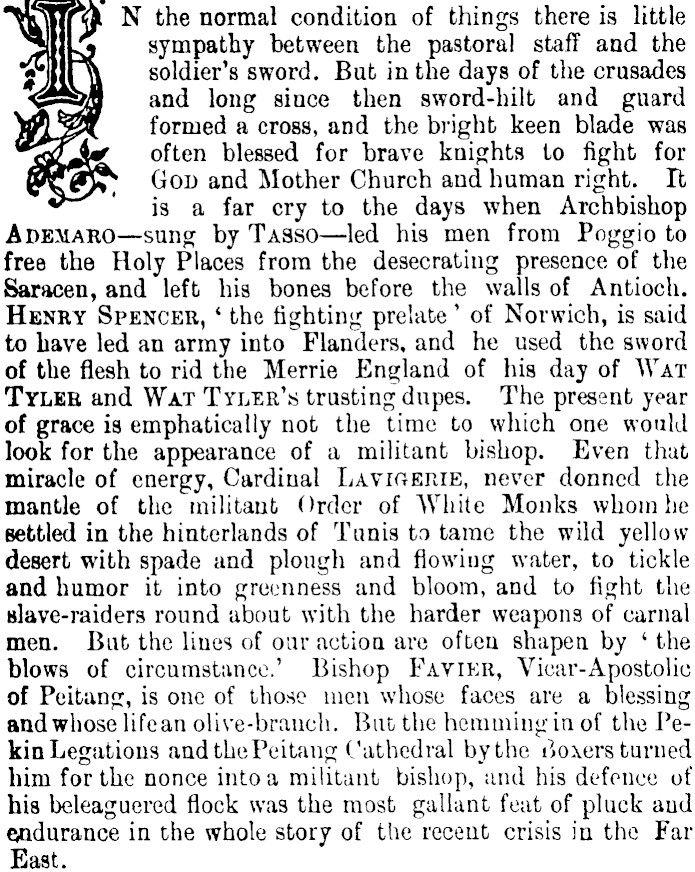 IN the normal condition of things there is little sympathy between the pastoral staff and the soldier's sword. But in the days of the crusades and long since then sword-hilt and guard formed a cross, and the bright keen blade was often blessed for brave knights to fight for GOD and Mother Church and human right. It is a far cry to the days when Archbishop ADEMARO—sung by TASSO—led his men from Poggio to free the Holy Places from the desecrating presence of the Saracen, and left his bones before the walls of Antioch. HENRY SPENCER, 'the fighting prelate' of Norwich, is said to have led an army into Flanders, and he used the sword of the flesh to rid the Merrie England of his day of WAT TYLER and WAT TYLER's trusting dupes. The present year of grace is emphatically not the time to which one would look for the appearance of a militant bishop. Even that miracle of energy, Cardinal LAVIGERIE, never donned the mantle of the militant Order of White Monks whom he settled in the hinterlands of Tunis to tame the wild yellow desert with spade and plough and flowing water, to tickle and humor it into greenness and bloom, and to fight the slave-raiders round about with the harder weapons of carnal men. But the lines of our action are often shapen by 'the blows of circumstance.' Bishop FAVIER, Vicar-Apostolic of Peitang, is one of those men whose faces are a blessing and whose life an olive-branch. But the hemming in of the Pekin Legations and the Peitang Cathedral by the Boxers turned him for the nonce into a militant bishop, and his defence of his beleaguered flock was the most gallant feat of pluck and endurance in the whole story of the recent crisis in the Far East.